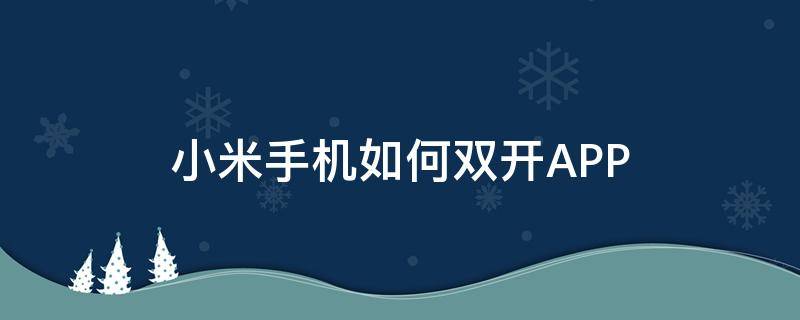 小米手机如何双开APP